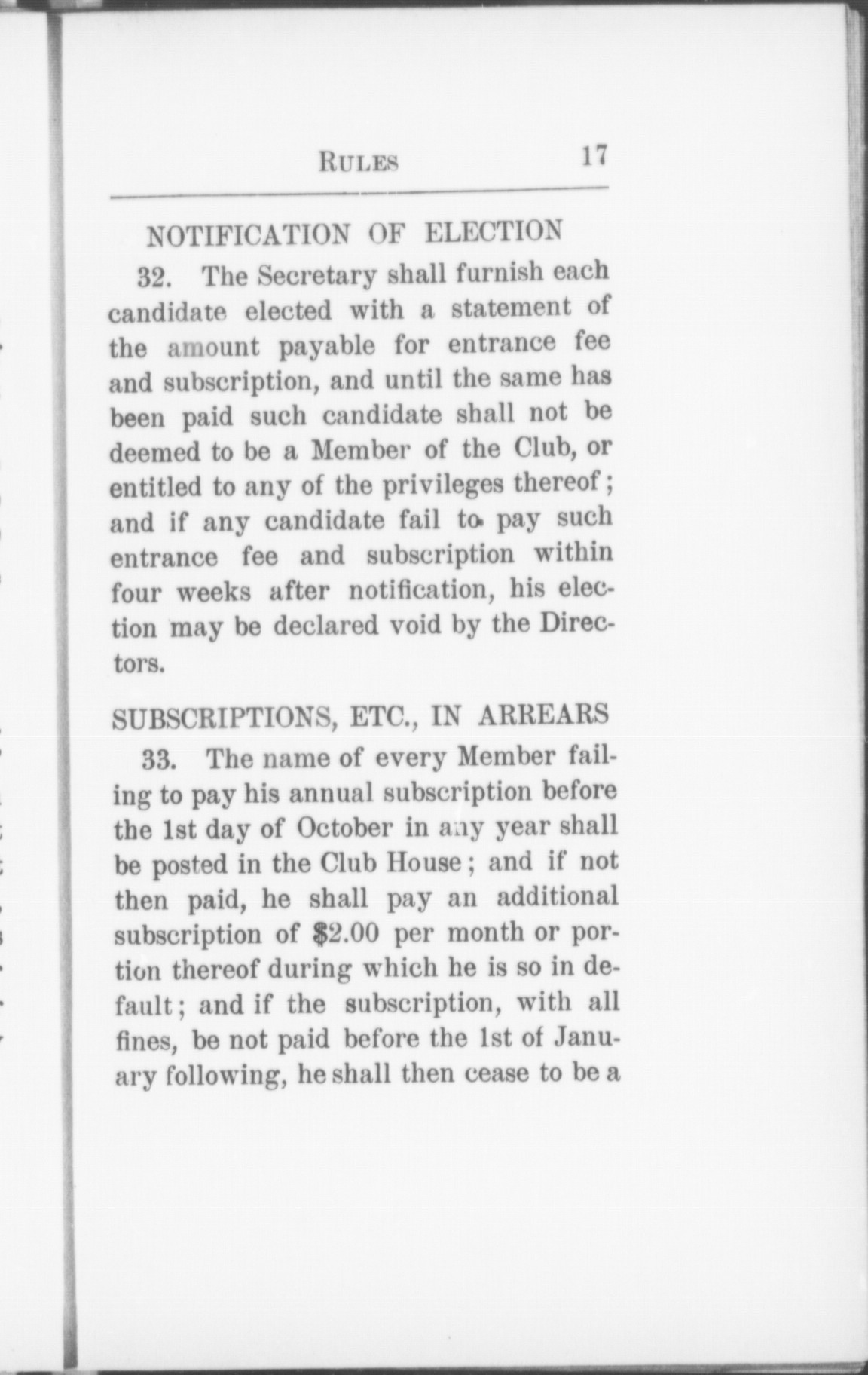 RULES 17

NOTIFICATION OF ELECTION

32. The Secretary shall furnish each candidate elected with a statement of the amount payable for entrance fee and subscription, and until the same has been paid such candidate shall not be deemed to be a Member of the Club, or entitled to any of the privileges thereof; and if any candidate fail to pay such entrance fee and subscription within four weeks after notification, his election may be declared void by the Directors.

SUBSCRIPTIONS, ETC., IN ARREARS

33. The name of every Member failing to pay his annual subscription before the 1st day of October in any year shall be posted in the Club House; and if not then paid, he shall pay an additional subscription of $2.00 per month or portion thereof during which he is so in default; and if the subscription, with all fines, be not paid before the 1st of January following, he shall then cease to be a